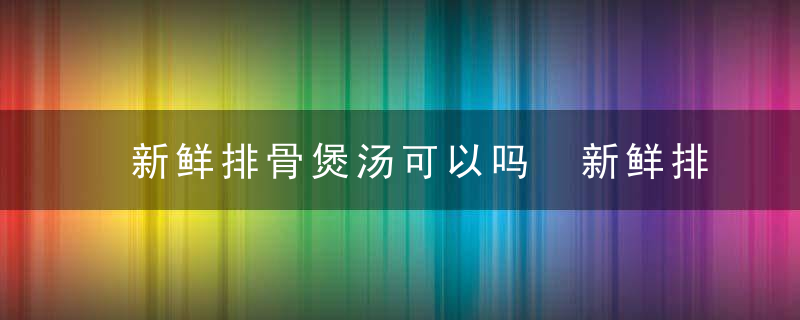 新鲜排骨煲汤可以吗　新鲜排